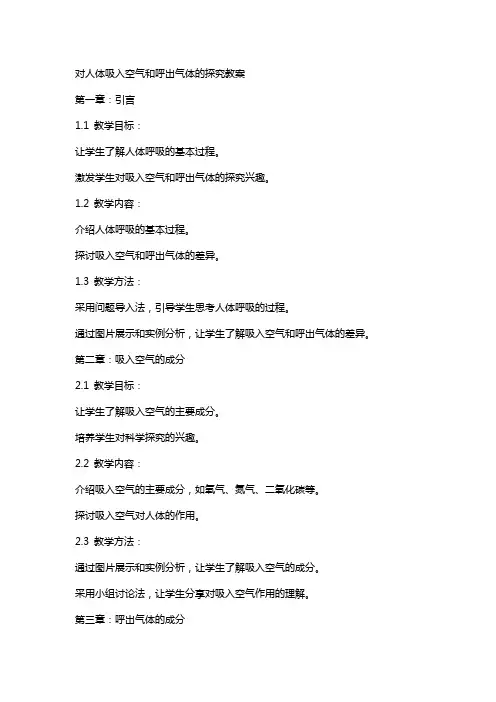 对人体吸入空气和呼出气体的探究教案

第一章：引言

1.1 教学目标：

让学生了解人体呼吸的基本过程。

激发学生对吸入空气和呼出气体的探究兴趣。

1.2 教学内容：

介绍人体呼吸的基本过程。

探讨吸入空气和呼出气体的差异。

1.3 教学方法：

采用问题导入法，引导学生思考人体呼吸的过程。

通过图片展示和实例分析，让学生了解吸入空气和呼出气体的差异。

第二章：吸入空气的成分

2.1 教学目标：

让学生了解吸入空气的主要成分。

培养学生对科学探究的兴趣。

2.2 教学内容：

介绍吸入空气的主要成分，如氧气、氮气、二氧化碳等。

探讨吸入空气对人体的作用。

2.3 教学方法：

通过图片展示和实例分析，让学生了解吸入空气的成分。

采用小组讨论法，让学生分享对吸入空气作用的理解。

第三章：呼出气体的成分